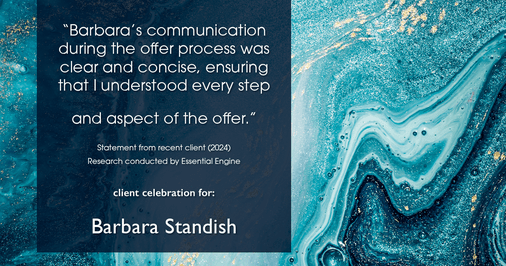 “Barbara’s communication during the offer process was clear and concise, ensuring that I understood every step

and aspect of the offer.”

Statement from recent client (2024)
Research conducted by Essential Engine

client celebration for:

Barbara Standish